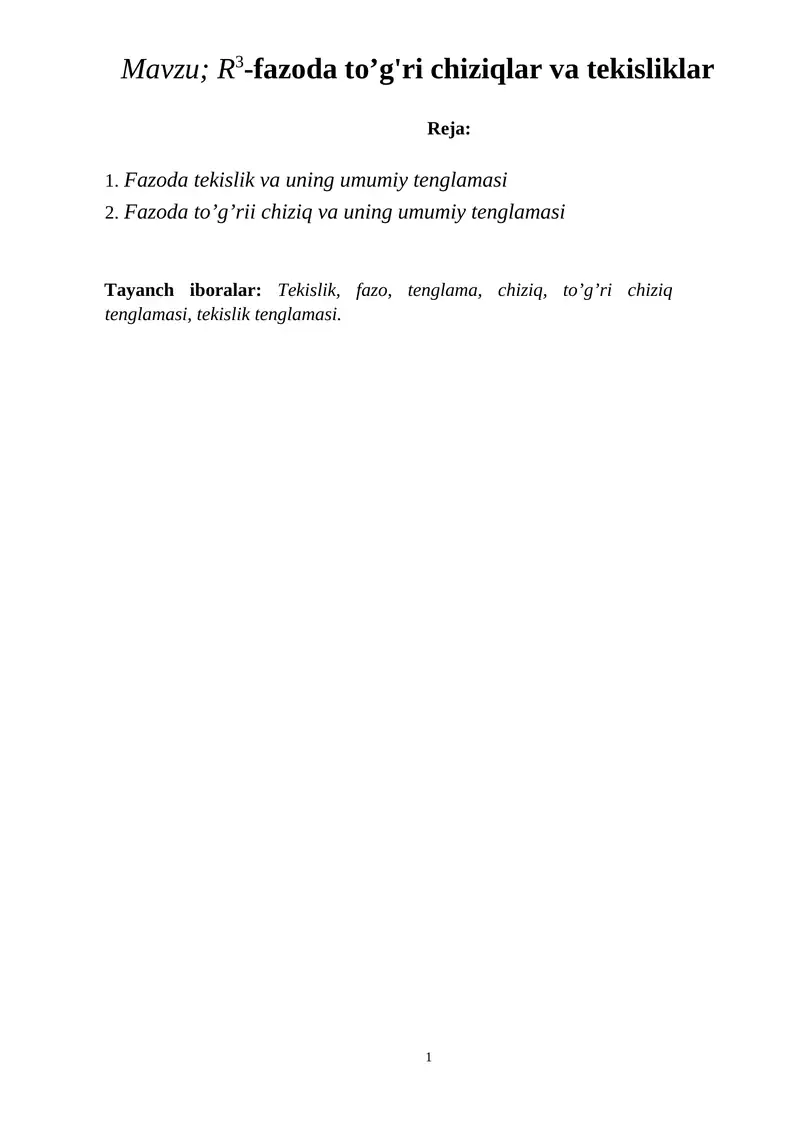 Mavzu; $R^3$-fazoda to’g'ri chiziqlar va tekisliklar

Reja:

1. Fazoda tekislik va uning umumiy tenglamasi
2. Fazoda to’g’rii chiziq va uning umumiy tenglamasi

Tayanch iboralar: Tekislik, fazo, tenglama, chiziq, to’g’ri chiziq tenglamasi, tekislik tenglamasi.

1